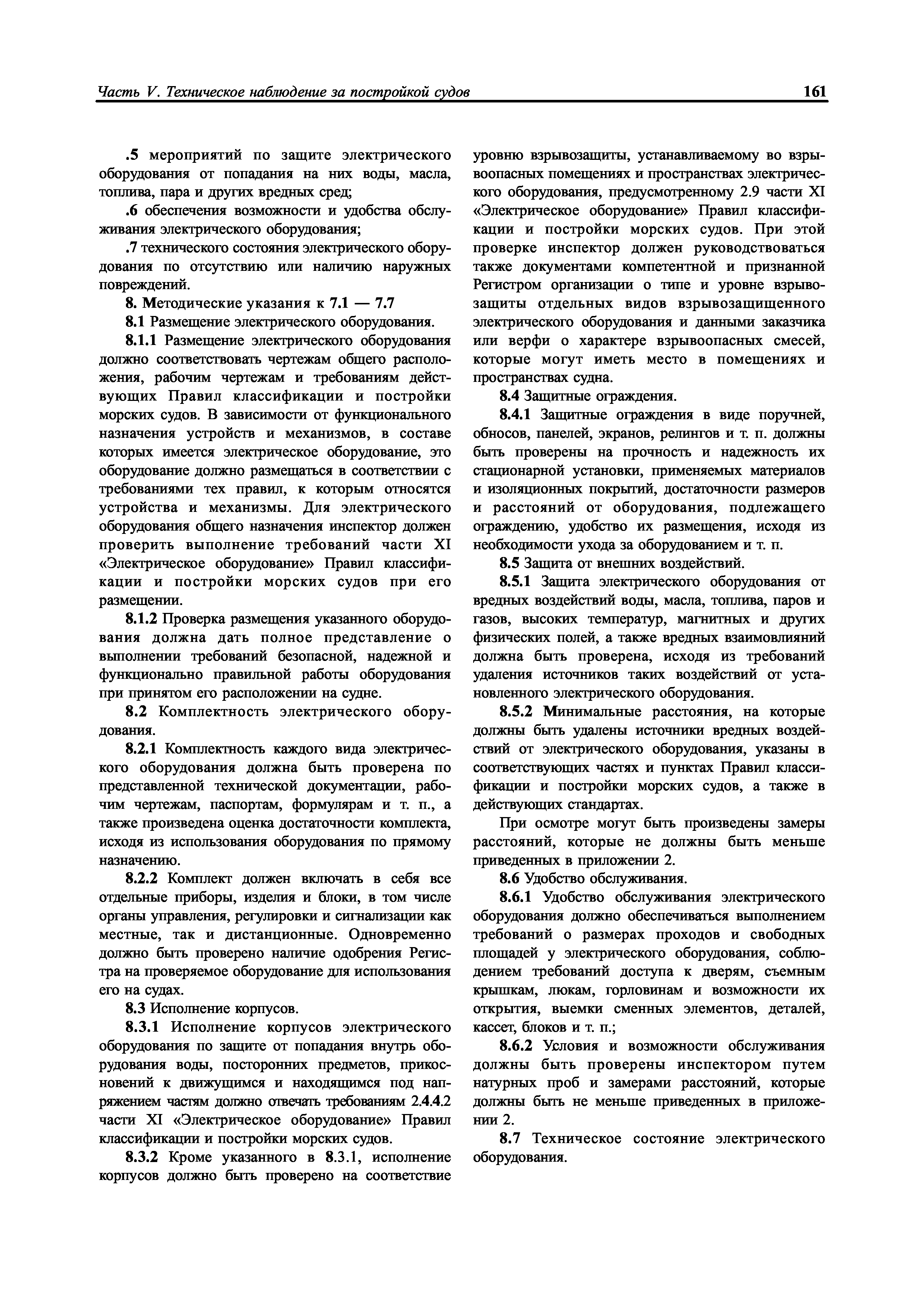 Часть V. Техническое наблюдение за постройкой судов

161

.5 мероприятий по защите электрического оборудования от попадания на них воды, масла, топлива, пара и других вредных сред;

.6 обеспечения возможности и удобства обслуживания электрического оборудования;

.7 технического состояния электрического оборудования по отсутствию или наличию наружных повреждений.

8. Методические указания к 7.1 — 7.7

8.1 Размещение электрического оборудования.

8.1.1 Размещение электрического оборудования должно соответствовать чертежам общего расположения, рабочим чертежам и требованиям действующих Правил классификации и постройки морских судов. В зависимости от функционального назначения устройств и механизмов, в составе которых имеется электрическое оборудование, это оборудование должно размещаться в соответствии с требованиями тех правил, к которым относятся устройства и механизмы. Для электрического оборудования общего назначения инспектор должен проверить выполнение требований части XI «Электрическое оборудование» Правил классификации и постройки морских судов при его размещении.

8.1.2 Проверка размещения указанного оборудования должна дать полное представление о выполнении требований безопасной, надежной и функционально правильной работы оборудования при принятом его расположении на судне.

8.2 Комплектность электрического оборудования.

8.2.1 Комплектность каждого вида электрического оборудования должна быть проверена по представленной технической документации, рабочим чертежам, паспортам, формулярам и т. п., а также произведена оценка достаточности комплекта, исходя из использования оборудования по прямому назначению.

8.2.2 Комплект должен включать в себя все отдельные приборы, изделия и блоки, в том числе органы управления, регулировки и сигнализации как местные, так и дистанционные. Одновременно должно быть проверено наличие одобрения Регистра на проверяемое оборудование для использования его на судах.

8.3 Исполнение корпусов.

8.3.1 Исполнение корпусов электрического оборудования по защите от попадания внутрь оборудования воды, посторонних предметов, прикосновений к движущимся и находящимся под напряжением частям должно отвечать требованиям 2.4.4.2 части XI «Электрическое оборудование» Правил классификации и постройки морских судов.

8.3.2 Кроме указанного в 8.3.1, исполнение корпусов должно быть проверено на соответствие уровню взрывозащиты, устанавливаемому во взрывоопасных помещениях и пространствах электрического оборудования, предусмотренному 2.9 части XI «Электрическое оборудование» Правил классификации и постройки морских судов. При этой проверке инспектор должен руководствоваться также документами компетентной и признанной Регистром организации о типе и уровне взрывозащиты отдельных видов взрывозащищенного электрического оборудования и данными заказчика или верфи о характере взрывоопасных смесей, которые могут иметь место в помещениях и пространствах судна.

8.4 Защитные ограждения.

8.4.1 Защитные ограждения в виде поручней, обносов, панелей, экранов, релингов и т. п. должны быть проверены на прочность и надежность их стационарной установки, применяемых материалов и изоляционных покрытий, достаточности размеров и расстояний от оборудования, подлежащего ограждению, удобство их размещения, исходя из необходимости ухода за оборудованием и т. п.

8.5 Защита от внешних воздействий.

8.5.1 Защита электрического оборудования от вредных воздействий воды, масла, топлива, паров и газов, высоких температур, магнитных и других физических полей, а также вредных взаимовлияний должна быть проверена, исходя из требований удаления источников таких воздействий от установленного электрического оборудования.

8.5.2 Минимальные расстояния, на которые должны быть удалены источники вредных воздействий от электрического оборудования, указаны в соответствующих частях и пунктах Правил классификации и постройки морских судов, а также в действующих стандартах.

При осмотре могут быть произведены замеры расстояний, которые не должны быть меньше приведенных в приложении 2.

8.6 Удобство обслуживания.

8.6.1 Удобство обслуживания электрического оборудования должно обеспечиваться выполнением требований о размерах проходов и свободных площадей у электрического оборудования, соблюдением требований доступа к дверям, съемным крышкам, люкам, горловинам и возможности их открытия, выемки сменных элементов, деталей, кассет, блоков и т. п.;

8.6.2 Условия и возможности обслуживания должны быть проверены инспектором путем натурных проб и замерами расстояний, которые должны быть не меньше приведенных в приложении 2.

8.7 Техническое состояние электрического оборудования.